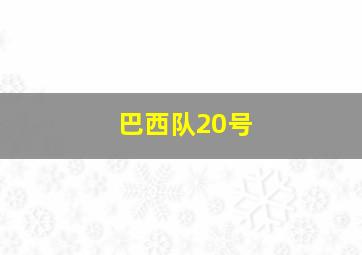 巴西队20号